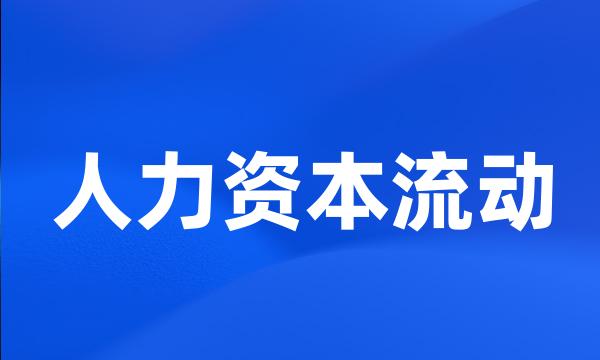 人力资本流动